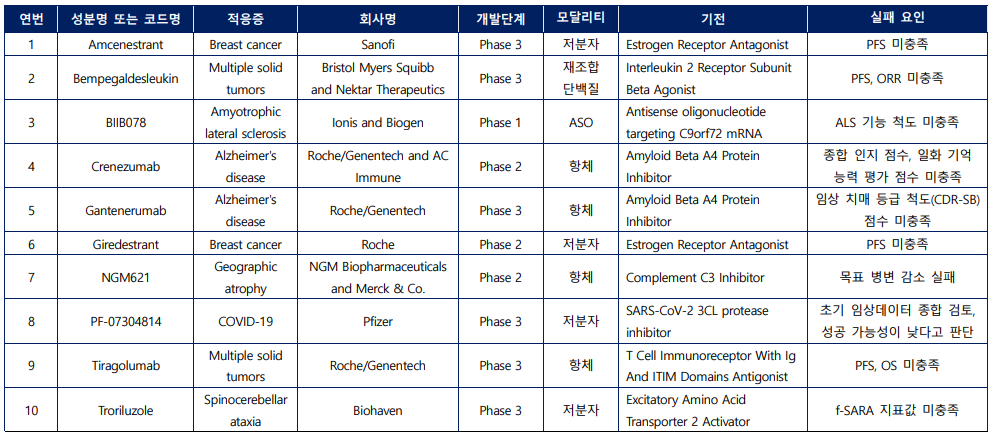 | 연번 | 성분명 또는 코드명 | 적응증 | 회사명 | 개발단계 | 모달리티 | 기전 | 실패 요인 |
|---|---|---|---|---|---|---|---|
| 1 | Amcenestrant | Breast cancer | Sanofi | Phase 3 | 저분자 | Estrogen Receptor Antagonist | PFS 미충족 |
| 2 | Bempegaldesleukin | Multiple solid tumors | Bristol Myers Squibb and Nektar Therapeutics | Phase 3 | 재조합 단백질 | Interleukin 2 Receptor Subunit Beta Agonist | PFS, ORR 미충족 |
| 3 | BIIB078 | Amyotrophic lateral sclerosis | Ionis and Biogen | Phase 1 | ASO | Antisense oligonucleotide targeting C9orf72 mRNA | ALS 기능 척도 미충족 |
| 4 | Crenezumab | Alzheimer's disease | Roche/Genentech and AC Immune | Phase 2 | 항체 | Amyloid Beta A4 Protein Inhibitor | 종합 인지 점수, 일화 기억 능력 평가 점수 미충족 |
| 5 | Gantenerumab | Alzheimer's disease | Roche/Genentech | Phase 3 | 항체 | Amyloid Beta A4 Protein Inhibitor | 임상 치매 등급 척도(CDR-SB) 점수 미충족 |
| 6 | Giredestrant | Breast cancer | Roche | Phase 2 | 저분자 | Estrogen Receptor Antagonist | PFS 미충족 |
| 7 | NGM621 | Geographic atrophy | NGM Biopharmaceuticals and Merck & Co. | Phase 2 | 항체 | Complement C3 Inhibitor | 목표 병변 감소 실패 |
| 8 | PF-07304814 | COVID-19 | Pfizer | Phase 3 | 저분자 | SARS-CoV-2 3CL protease inhibitor | 초기 임상데이터 종합 검토, 성공 가능성이 낮다고 판단 |
| 9 | Tiragolumab | Multiple solid tumors | Roche/Genentech | Phase 3 | 항체 | T Cell Immunoreceptor With Ig And ITIM Domains Antigonist | PFS, OS 미충족 |
| 10 | Troriluzole | Spinocerebellar ataxia | Biohaven | Phase 3 | 저분자 | Excitatory Amino Acid Transporter 2 Activator | f-SARA 지표값 미충족 |